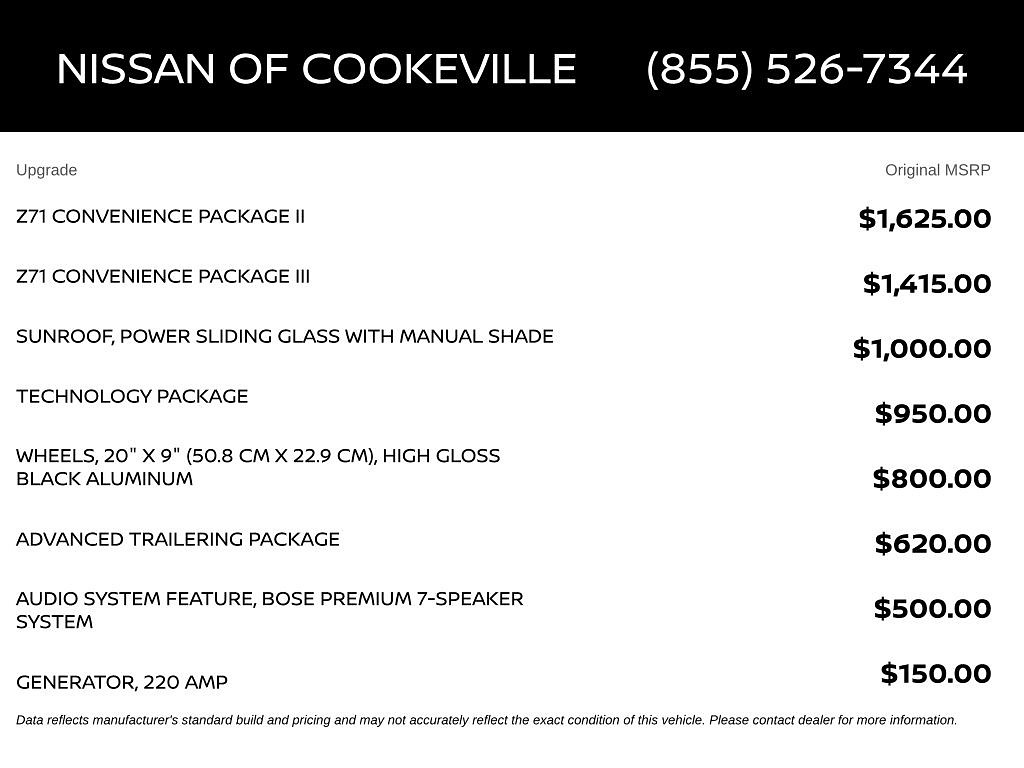 NISSAN OF COOKEVILLE (855) 526-7344

| Upgrade | Original MSRP |
|---|---|
| Z71 CONVENIENCE PACKAGE II | $1,625.00 |
| Z71 CONVENIENCE PACKAGE III | $1,415.00 |
| SUNROOF, POWER SLIDING GLASS WITH MANUAL SHADE | $1,000.00 |
| TECHNOLOGY PACKAGE | $950.00 |
| WHEELS, 20" X 9" (50.8 CM X 22.9 CM), HIGH GLOSS BLACK ALUMINUM | $800.00 |
| ADVANCED TRAILERING PACKAGE | $620.00 |
| AUDIO SYSTEM FEATURE, BOSE PREMIUM 7-SPEAKER SYSTEM | $500.00 |
| GENERATOR, 220 AMP | $150.00 |

Data reflects manufacturer's standard build and pricing and may not accurately reflect the exact condition of this vehicle. Please contact dealer for more information.